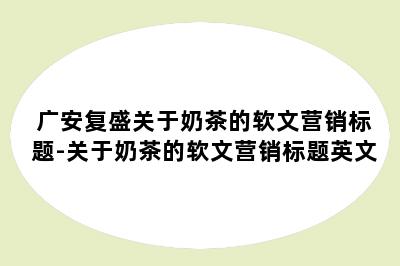 广安复盛关于奶茶的软文营销标题-关于奶茶的软文营销标题英文